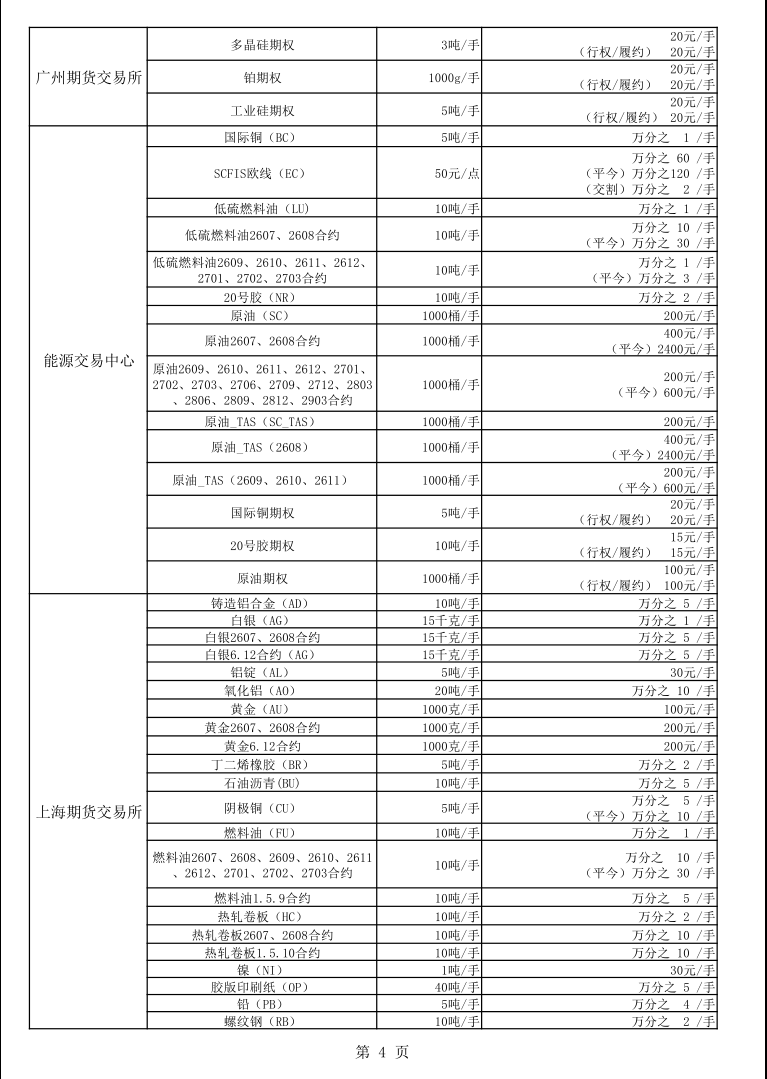 | 广州期货交易所 | 多晶硅期权 | 3吨/手 | 20元/手 (行权/履约) 20元/手 |
|---|---|---|---|
|  | 铂期权 | 1000g/手 | 20元/手 (行权/履约) 20元/手 |
|  | 工业硅期权 | 5吨/手 | 20元/手 (行权/履约) 20元/手 |
| 能源交易中心 | 国际铜(BC) | 5吨/手 | 万分之 1 /手 |
|  | SCFIS欧线(EC) | 50元/点 | 万分之 60 /手 (平今)万分之120 /手 (交割)万分之 2 /手 |
|  | 低硫燃料油(LU) | 10吨/手 | 万分之 1 /手 |
|  | 低硫燃料油2607、2608合约 | 10吨/手 | 万分之 10 /手 (平今)万分之 30 /手 |
|  | 低硫燃料油2609、2610、2611、2612、2701、2702、2703合约 | 10吨/手 | 万分之 1 /手 (平今)万分之 3 /手 |
|  | 20号胶(NR) | 10吨/手 | 万分之 2 /手 |
|  | 原油(SC) | 1000桶/手 | 200元/手 |
|  | 原油2607、2608合约 | 1000桶/手 | 400元/手 (平今)2400元/手 |
|  | 原油2609、2610、2611、2612、2701、2702、2703、2706、2709、2712、2803、2806、2809、2812、2903合约 | 1000桶/手 | 200元/手 (平今)600元/手 |
|  | 原油_TAS(SC_TAS) | 1000桶/手 | 200元/手 |
|  | 原油_TAS(2608) | 1000桶/手 | 400元/手 (平今)2400元/手 |
|  | 原油_TAS(2609、2610、2611) | 1000桶/手 | 200元/手 (平今)600元/手 |
|  | 国际铜期权 | 5吨/手 | 20元/手 (行权/履约) 20元/手 |
|  | 20号胶期权 | 10吨/手 | 15元/手 (行权/履约) 15元/手 |
|  | 原油期权 | 1000桶/手 | 100元/手 (行权/履约) 100元/手 |
| 上海期货交易所 | 铸造铝合金(AD) | 10吨/手 | 万分之 5 /手 |
|  | 白银(AG) | 15千克/手 | 万分之 1 /手 |
|  | 白银2607、2608合约 | 15千克/手 | 万分之 5 /手 |
|  | 白银6.12合约(AG) | 15千克/手 | 万分之 5 /手 |
|  | 铝锭(AL) | 5吨/手 | 30元/手 |
|  | 氧化铝(AO) | 20吨/手 | 万分之 10 /手 |
|  | 黄金(AU) | 1000克/手 | 100元/手 |
|  | 黄金2607、2608合约 | 1000克/手 | 200元/手 |
|  | 黄金6.12合约 | 1000克/手 | 200元/手 |
|  | 丁二烯橡胶(BR) | 5吨/手 | 万分之 2 /手 |
|  | 石油沥青(BU) | 10吨/手 | 万分之 5 /手 |
|  | 阴极铜(CU) | 5吨/手 | 万分之 5 /手 (平今)万分之 10 /手 |
|  | 燃料油(FU) | 10吨/手 | 万分之 1 /手 |
|  | 燃料油2607、2608、2609、2610、2611、2612、2701、2702、2703合约 | 10吨/手 | 万分之 10 /手 (平今)万分之 30 /手 |
|  | 燃料油1.5.9合约 | 10吨/手 | 万分之 5 /手 |
|  | 热轧卷板(HC) | 10吨/手 | 万分之 2 /手 |
|  | 热轧卷板2607、2608合约 | 10吨/手 | 万分之 10 /手 |
|  | 热轧卷板1.5.10合约 | 10吨/手 | 万分之 10 /手 |
|  | 镍(NI) | 1吨/手 | 30元/手 |
|  | 胶版印刷纸(OP) | 40吨/手 | 万分之 5 /手 |
|  | 铅(PB) | 5吨/手 | 万分之 4 /手 |
|  | 螺纹钢(RB) | 10吨/手 | 万分之 2 /手 |

第 4 页